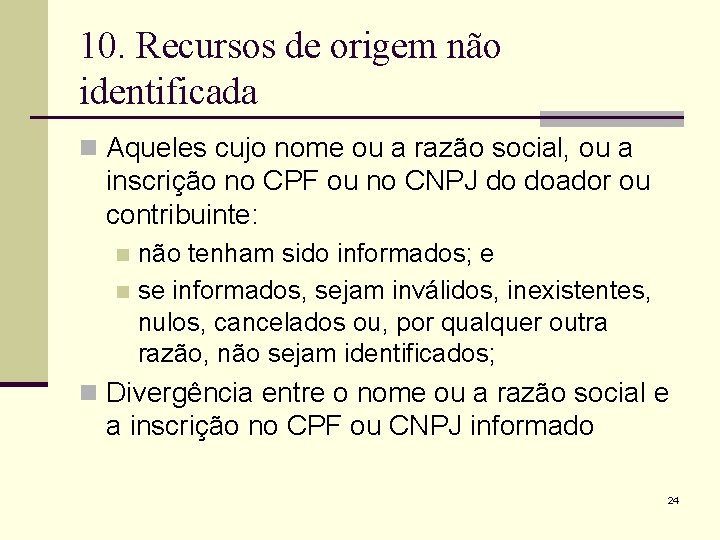 10. Recursos de origem não identificada

Aqueles cujo nome ou a razão social, ou a inscrição no CPF ou no CNPJ do doador ou contribuinte:

não tenham sido informados; e

se informados, sejam inválidos, inexistentes, nulos, cancelados ou, por qualquer outra razão, não sejam identificados;

Divergência entre o nome ou a razão social e a inscrição no CPF ou CNPJ informado

24